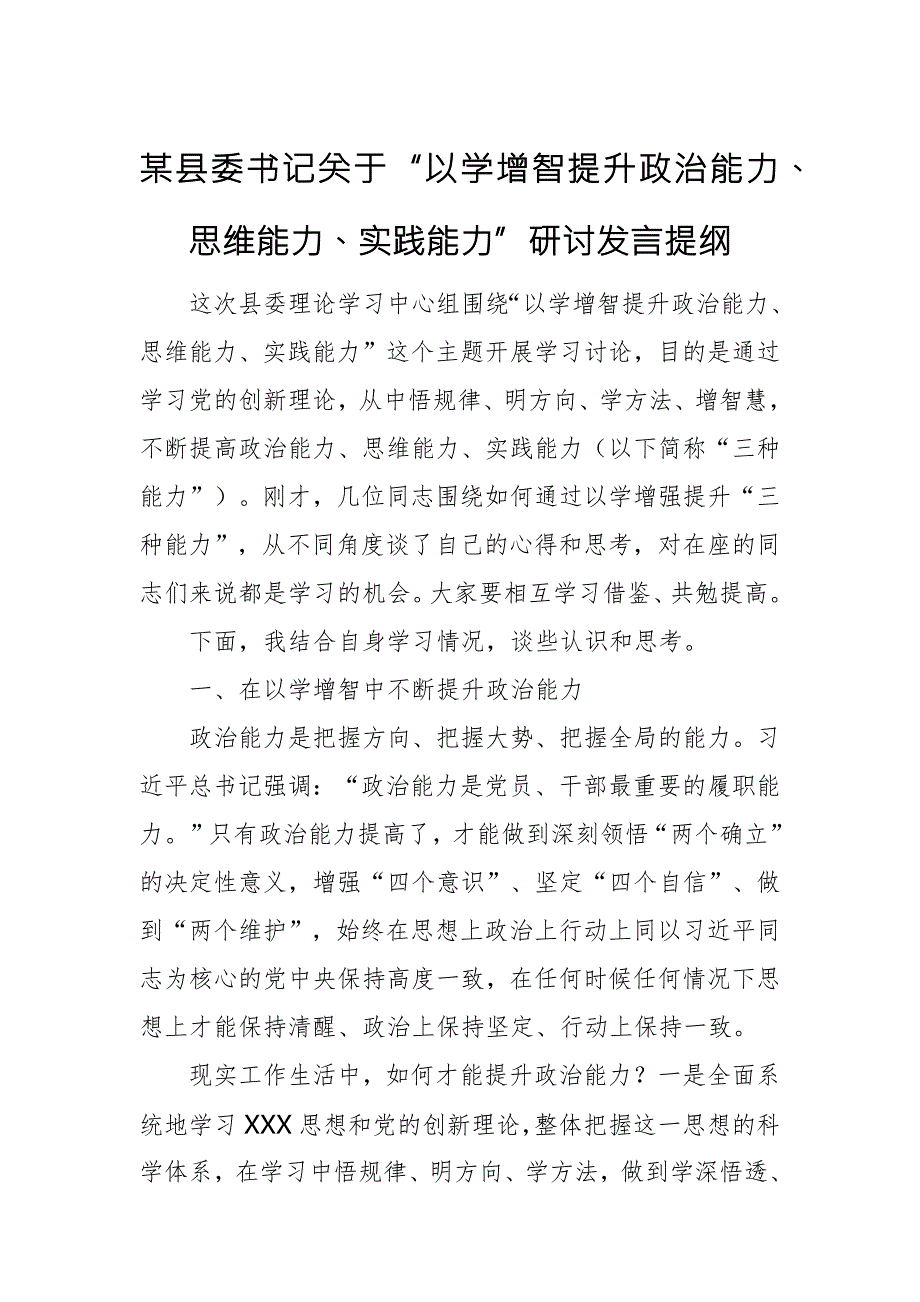 某县委书记关于“以学增智提升政治能力、思维能力、实践能力”研讨发言提纲

这次县委理论学习中心组围绕“以学增智提升政治能力、思维能力、实践能力”这个主题开展学习讨论，目的是通过学习党的创新理论，从中悟规律、明方向、学方法、增智慧，不断提高政治能力、思维能力、实践能力（以下简称“三种能力”）。刚才，几位同志围绕如何通过以学增强提升“三种能力”，从不同角度谈了自己的心得和思考，对在座的同志们来说都是学习的机会。大家要相互学习借鉴、共勉提高。

下面，我结合自身学习情况，谈些认识和思考。

一、在以学增智中不断提升政治能力

政治能力是把握方向、把握大势、把握全局的能力。习近平总书记强调：“政治能力是党员、干部最重要的履职能力。”只有政治能力提高了，才能做到深刻领悟“两个确立”的决定性意义，增强“四个意识”、坚定“四个自信”、做到“两个维护”，始终在思想上政治上行动上同以习近平同志为核心的党中央保持高度一致，在任何时候任何情况下思想上才能保持清醒、政治上保持坚定、行动上保持一致。

现实工作生活中，如何才能提升政治能力？一是全面系统地学习XXX思想和党的创新理论，整体把握这一思想的科学体系，在学习中悟规律、明方向、学方法，做到学深悟透、